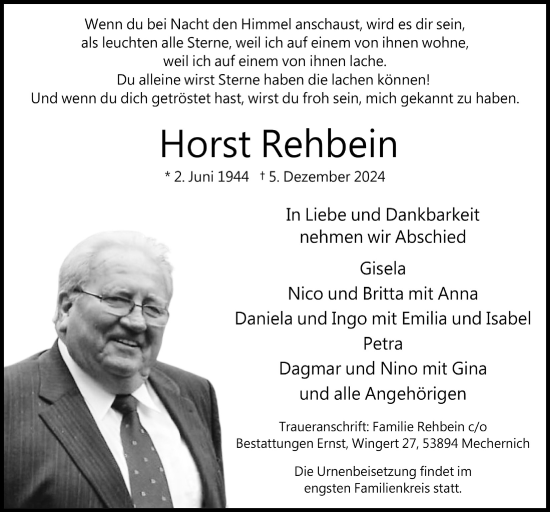 Wenn du bei Nacht den Himmel anschaust, wird es dir sein, als leuchten alle Sterne, weil ich auf einem von ihnen wohne, weil ich auf einem von ihnen lache.
Du alleine wirst Sterne haben die lachen können!
Und wenn du dich getröstet hast, wirst du froh sein, mich gekannt zu haben.

Horst Rehbein

* 2. Juni 1944 † 5. Dezember 2024

In Liebe und Dankbarkeit
nehmen wir Abschied

Gisela
Nico und Britta mit Anna
Daniela und Ingo mit Emilia und Isabel
Petra
Dagmar und Nino mit Gina
und alle Angehörigen

Traueranschrift: Familie Rehbein c/o
Bestattungen Ernst, Wingert 27, 53894 Mechernich

Die Urnenbeisetzung findet im
engsten Familienkreis statt.